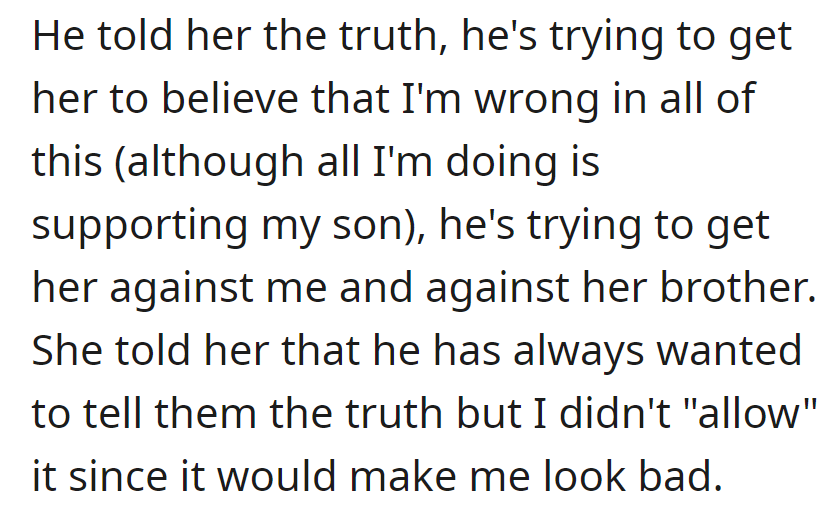 He told her the truth, he's trying to get her to believe that I'm wrong in all of this (although all I'm doing is supporting my son), he's trying to get her against me and against her brother. She told her that he has always wanted to tell them the truth but I didn't "allow" it since it would make me look bad.